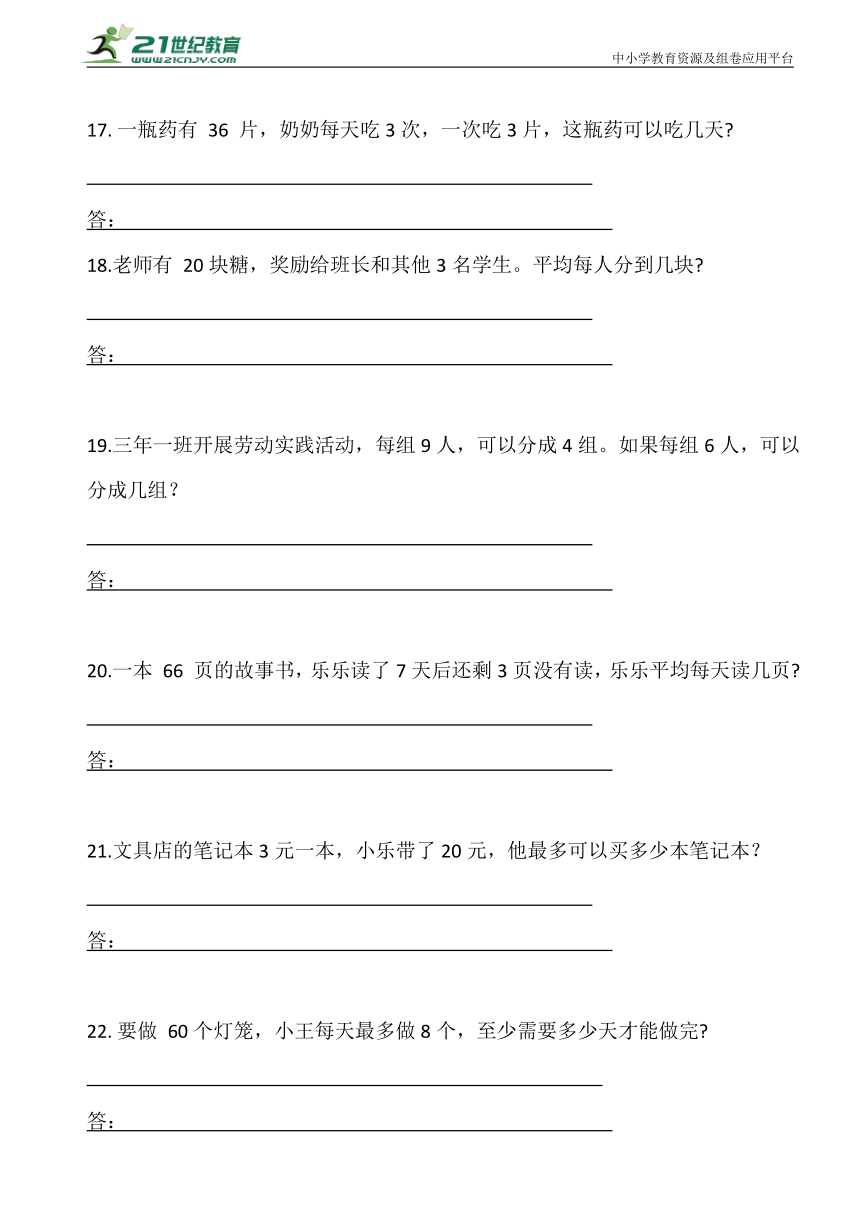 21世纪教育
www.21cnjy.com
中小学教育资源及组卷应用平台

17. 一瓶药有 36 片，奶奶每天吃 3 次，一次吃 3 片，这瓶药可以吃几天?

答：

18.老师有 20 块糖，奖励给班长和其他 3 名学生。平均每人分到几块?

答：

19.三年一班开展劳动实践活动，每组 9 人，可以分成 4 组。如果每组 6 人，可以分成几组？

答：

20.一本 66 页的故事书，乐乐读了 7 天后还剩 3 页没有读，乐乐平均每天读几页?

答：

21.文具店的笔记本 3 元一本，小乐带了 20 元，他最多可以买多少本笔记本？

答：

22. 要做 60 个灯笼，小王每天最多做 8 个，至少需要多少天才能做完?

答：